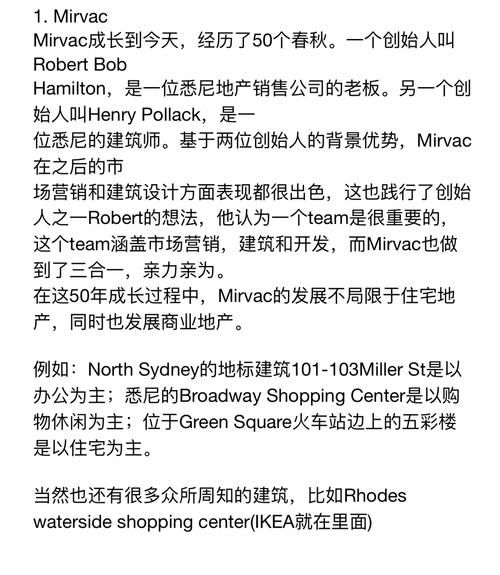 1. Mirvac
Mirvac成长到今天，经历了50个春秋。一个创始人叫Robert Bob Hamilton，是一位悉尼地产销售公司的老板。另一个创始人叫Henry Pollack，是一位悉尼的建筑师。基于两位创始人的背景优势，Mirvac在之后的市场营销和建筑设计方面表现都很出色，这也践行了创始人之一Robert的想法，他认为一个team是很重要的，这个team涵盖市场营销，建筑和开发，而Mirvac也做到了三合一，亲力亲为。
在这50年成长过程中，Mirvac的发展不局限于住宅地产，同时也发展商业地产。

例如：North Sydney的地标建筑101-103Miller St是以办公为主；悉尼的Broadway Shopping Center是以购物休闲为主；位于Green Square火车站边上的五彩楼是以住宅为主。

当然也还有很多众所周知的建筑，比如Rhodes waterside shopping center(IKEA就在里面)